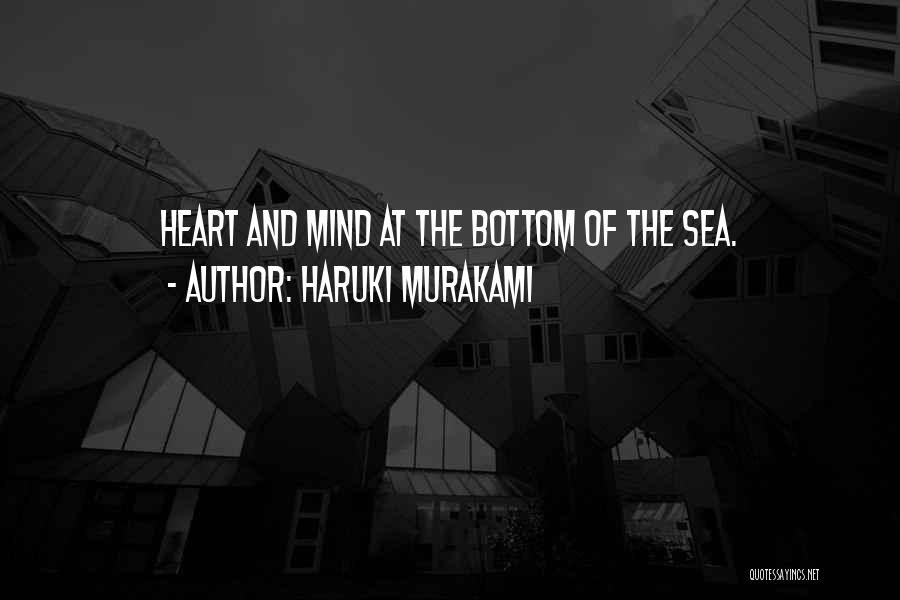 HEART AND MIND AT THE BOTTOM OF THE SEA.
- AUTHOR: HARUKI MURAKAMI

QUOTESSAYINGS.NET